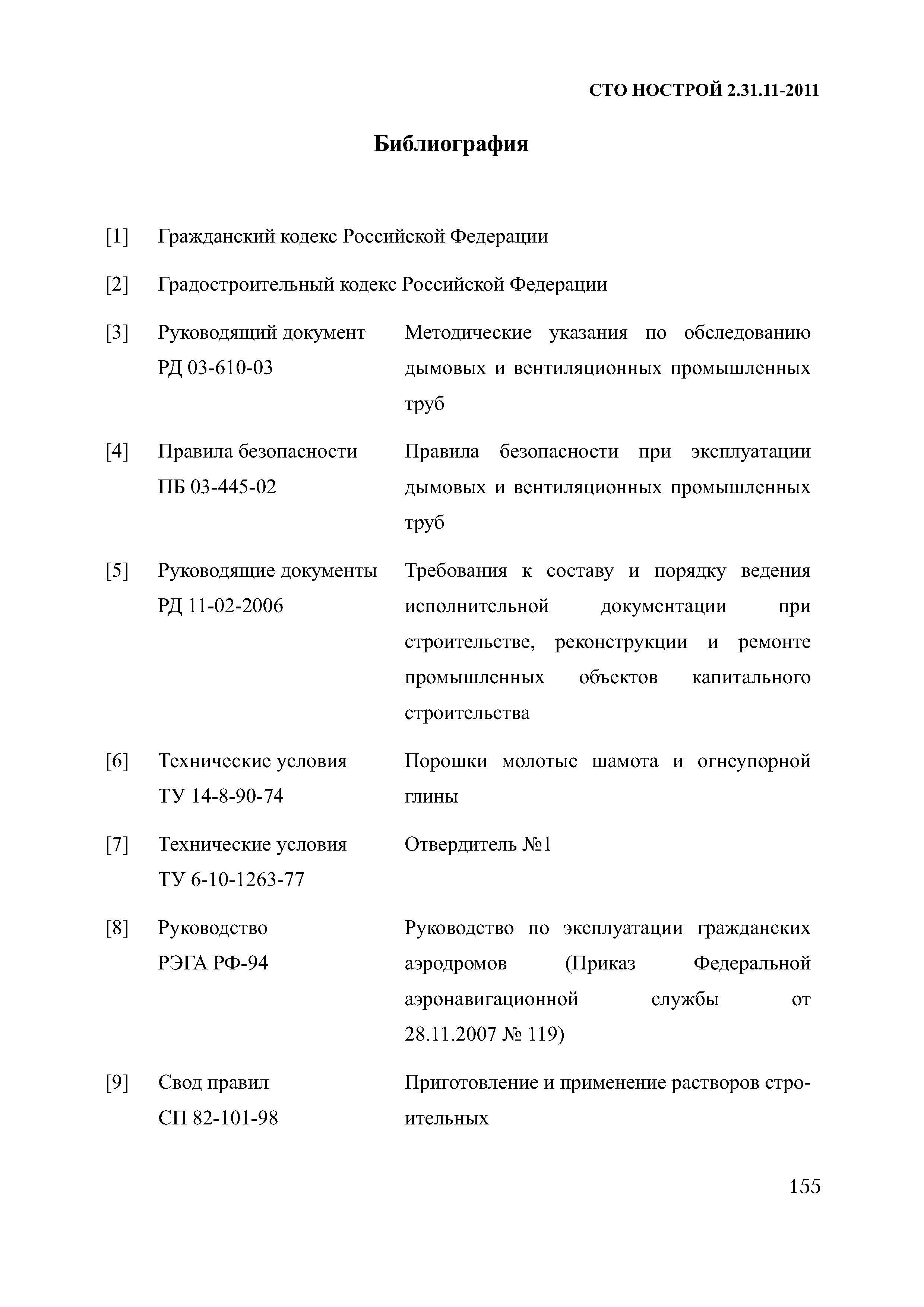 СТО НОСТРОЙ 2.31.11-2011

Библиография

[1] Гражданский кодекс Российской Федерации

[2] Градостроительный кодекс Российской Федерации

[3] Руководящий документ РД 03-610-03 Методические указания по обследованию дымовых и вентиляционных промышленных труб

[4] Правила безопасности ПБ 03-445-02 Правила безопасности при эксплуатации дымовых и вентиляционных промышленных труб

[5] Руководящие документы РД 11-02-2006 Требования к составу и порядку ведения исполнительной документации при строительстве, реконструкции и ремонте промышленных объектов капитального строительства

[6] Технические условия ТУ 14-8-90-74 Порошки молотые шамота и огнеупорной глины

[7] Технические условия ТУ 6-10-1263-77 Отвердитель №1

[8] Руководство РЭГА РФ-94 Руководство по эксплуатации гражданских аэродромов (Приказ Федеральной аэронавигационной службы от 28.11.2007 № 119)

[9] Свод правил СП 82-101-98 Приготовление и применение растворов строительных

155